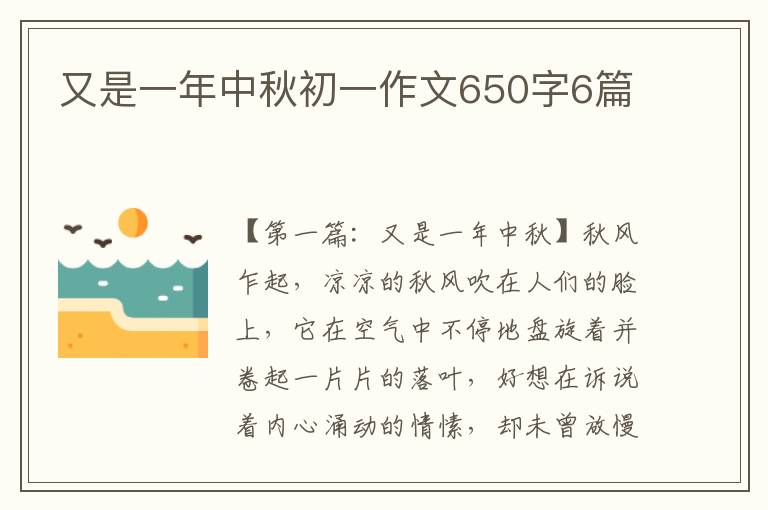 又是一年中秋初一作文650字6篇

【第一篇：又是一年中秋】秋风乍起，凉凉的秋风吹在人们的脸上，它在空气中不停地盘旋着并卷起一片片的落叶，好想在诉说着内心涌动的情愫，却未曾放慢